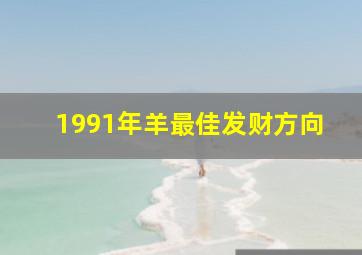 1991年羊最佳发财方向